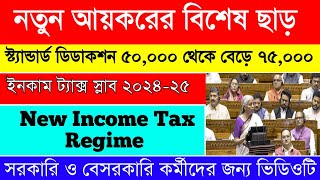 নতুন আয়করের বিশেষ ছাড়

স্ট্যান্ডার্ড ডিডাকশন ৫০,০০০ থেকে বেড়ে ৭৫,০০০

ইনকাম ট্যাক্স স্লাব ২০২৪-২৫

New Income Tax Regime

সরকারি ও বেসরকারি কর্মীদের জন্য ভিডিওটি